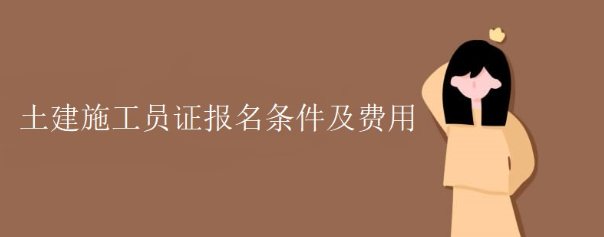 土建施工员证报名条件及费用